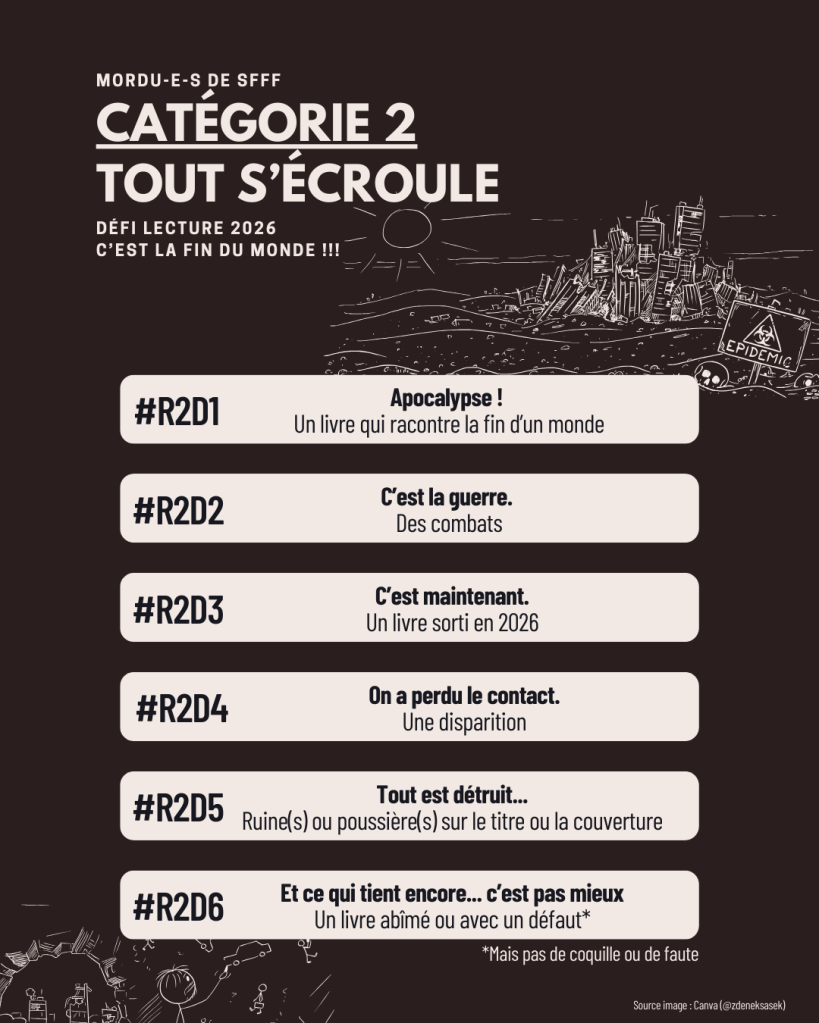 MORDU-E-S DE SFFF

CATÉGORIE 2
TOUT S'ÉCROULE

DÉFI LECTURE 2026
C'EST LA FIN DU MONDE !!!

EPIDEMIC

#R2D1
Apocalypse !
Un livre qui raconte la fin d'un monde

#R2D2
C'est la guerre.
Des combats

#R2D3
C'est maintenant.
Un livre sorti en 2026

#R2D4
On a perdu le contact.
Une disparition

#R2D5
Tout est détruit...
Ruine(s) ou poussière(s) sur le titre ou la couverture

#R2D6
Et ce qui tient encore... c'est pas mieux
Un livre abîmé ou avec un défaut*

*Mais pas de coquille ou de faute

Source image : Canva (@zdeneksasek)